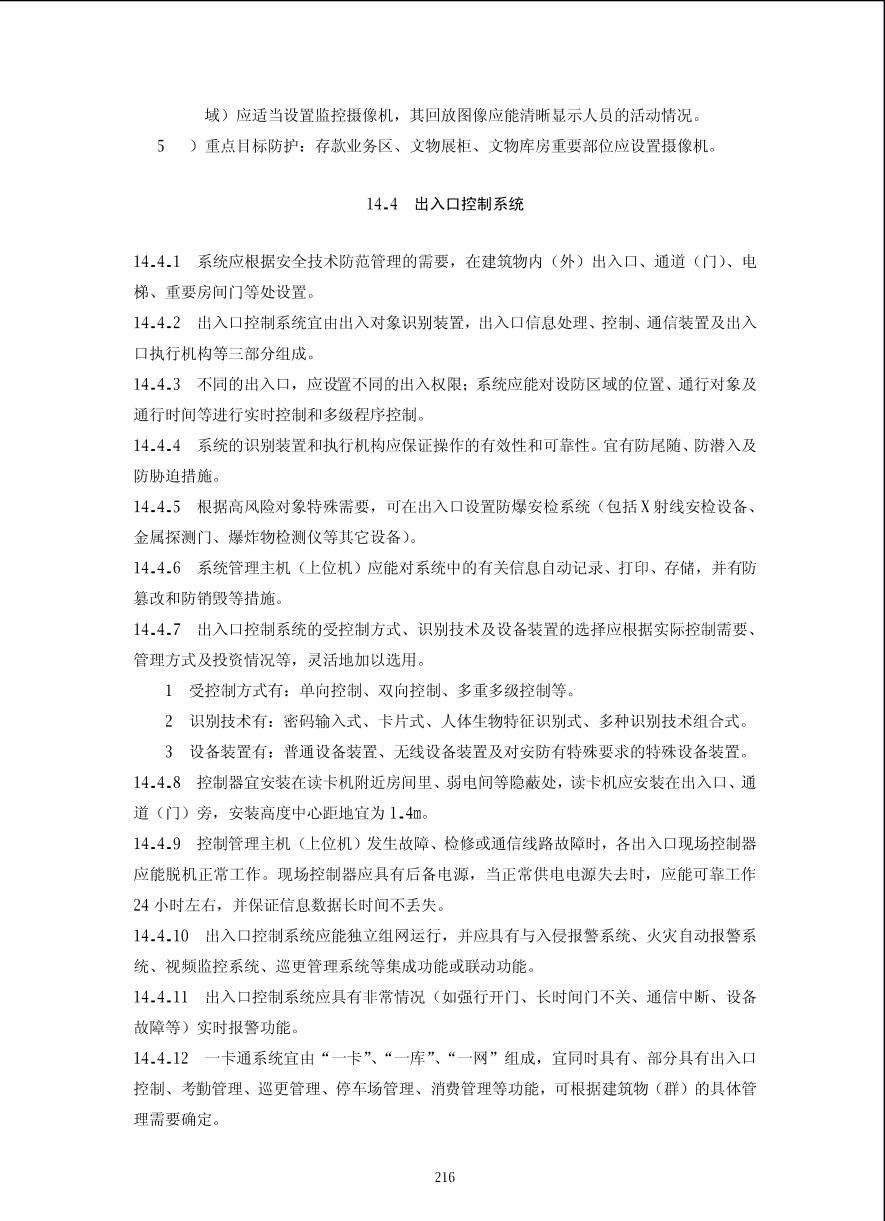 域）应适当设置监控摄像机，其回放图像应能清晰显示人员的活动情况。

5　）重点目标防护：存款业务区、文物展柜、文物库房重要部位应设置摄像机。

14.4　出入口控制系统

14.4.1　系统应根据安全技术防范管理的需要，在建筑物内（外）出入口、通道（门）、电梯、重要房间门等处设置。

14.4.2　出入口控制系统宜由出入对象识别装置，出入口信息处理、控制、通信装置及出入口执行机构等三部分组成。

14.4.3　不同的出入口，应设置不同的出入权限；系统应能对设防区域的位置、通行对象及通行时间等进行实时控制和多级程序控制。

14.4.4　系统的识别装置和执行机构应保证操作的有效性和可靠性。宜有防尾随、防潜入及防胁迫措施。

14.4.5　根据高风险对象特殊需要，可在出入口设置防爆安检系统（包括X射线安检设备、金属探测门、爆炸物检测仪等其它设备）。

14.4.6　系统管理主机（上位机）应能对系统中的有关信息自动记录、打印、存储，并有防篡改和防销毁等措施。

14.4.7　出入口控制系统的受控制方式、识别技术及设备装置的选择应根据实际控制需要、管理方式及投资情况等，灵活地加以选用。

1　受控制方式有：单向控制、双向控制、多重多级控制等。

2　识别技术有：密码输入式、卡片式、人体生物特征识别式、多种识别技术组合式。

3　设备装置有：普通设备装置、无线设备装置及对安防有特殊要求的特殊设备装置。

14.4.8　控制器宜安装在读卡机附近房间里、弱电间等隐蔽处，读卡机应安装在出入口、通道（门）旁，安装高度中心距地宜为1.4m。

14.4.9　控制管理主机（上位机）发生故障、检修或通信线路故障时，各出入口现场控制器应能脱机正常工作。现场控制器应具有后备电源，当正常供电电源失去时，应能可靠工作24小时左右，并保证信息数据长时间不丢失。

14.4.10　出入口控制系统应能独立组网运行，并应具有与入侵报警系统、火灾自动报警系统、视频监控系统、巡更管理系统等集成功能或联动功能。

14.4.11　出入口控制系统应具有非常情况（如强行开门、长时间门不关、通信中断、设备故障等）实时报警功能。

14.4.12　一卡通系统宜由“一卡”、“一库”、“一网”组成，宜同时具有、部分具有出入口控制、考勤管理、巡更管理、停车场管理、消费管理等功能，可根据建筑物（群）的具体管理需要确定。

216